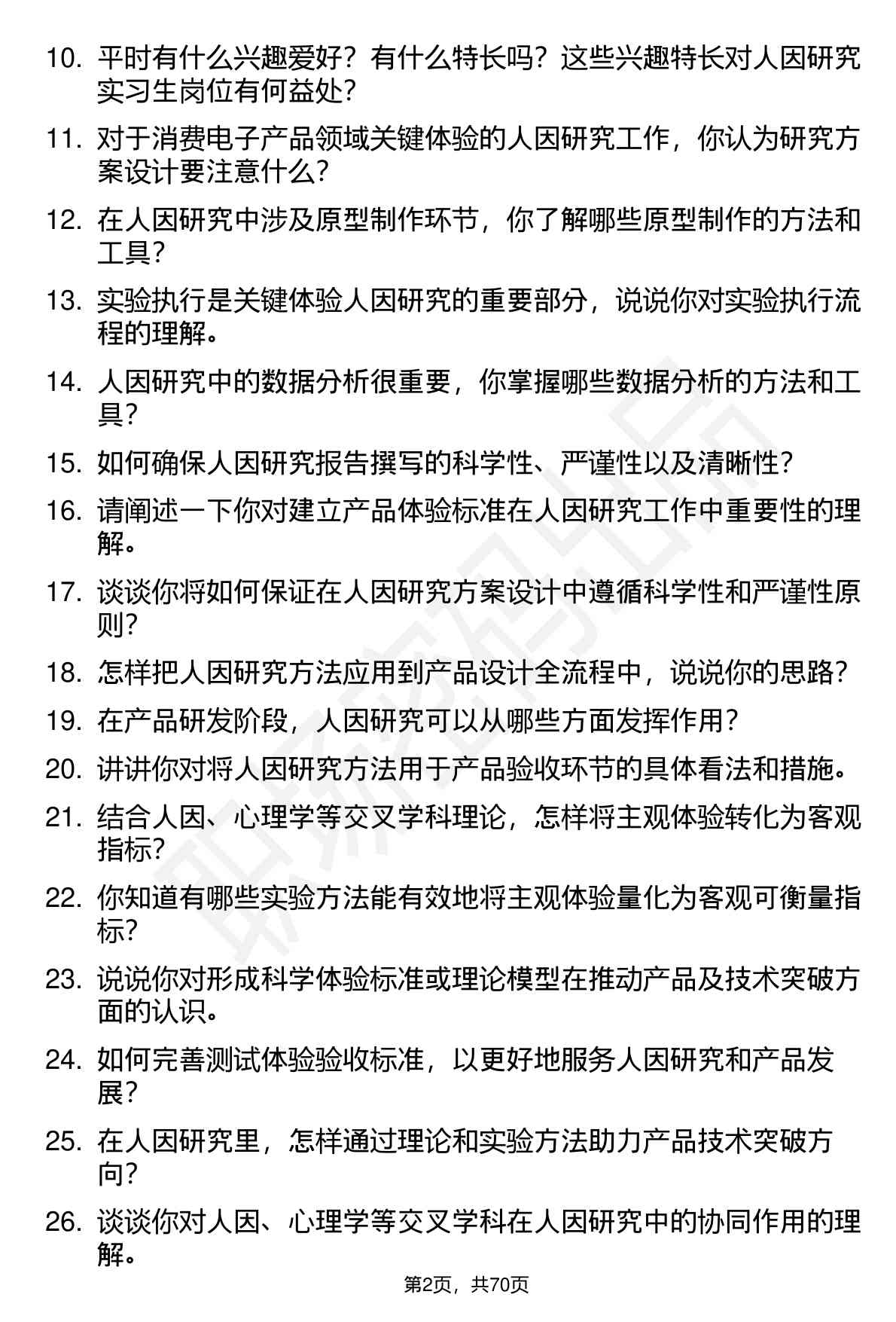 10. 平时有什么兴趣爱好？有什么特长吗？这些兴趣特长对人因研究实习生岗位有何益处？

11. 对于消费电子产品领域关键体验的人因研究工作，你认为研究方案设计要注意什么？

12. 在人因研究中涉及原型制作环节，你了解哪些原型制作的方法和工具？

13. 实验执行是关键体验人因研究的重要部分，说说你对实验执行流程的理解。

14. 人因研究中的数据分析很重要，你掌握哪些数据分析的方法和工具？

15. 如何确保人因研究报告撰写的科学性、严谨性以及清晰性？

16. 请阐述一下你对建立产品体验标准在人因研究工作中重要性的理解。

17. 谈谈你将如何保证在人因研究方案设计中遵循科学性和严谨性原则？

18. 怎样把人因研究方法应用到产品设计全流程中，说说你的思路？

19. 在产品研发阶段，人因研究可以从哪些方面发挥作用？

20. 讲讲你对将人因研究方法用于产品验收环节的具体看法和措施。

21. 结合人因、心理学等交叉学科理论，怎样将主观体验转化为客观指标？

22. 你知道有哪些实验方法能有效地将主观体验量化为客观可衡量指标？

23. 说说你对形成科学体验标准或理论模型在推动产品及技术突破方面的认识。

24. 如何完善测试体验验收标准，以更好地服务人因研究和产品发展？

25. 在人因研究里，怎样通过理论和实验方法助力产品技术突破方向？

26. 谈谈你对人因、心理学等交叉学科在人因研究中的协同作用的理解。

第2页，共70页